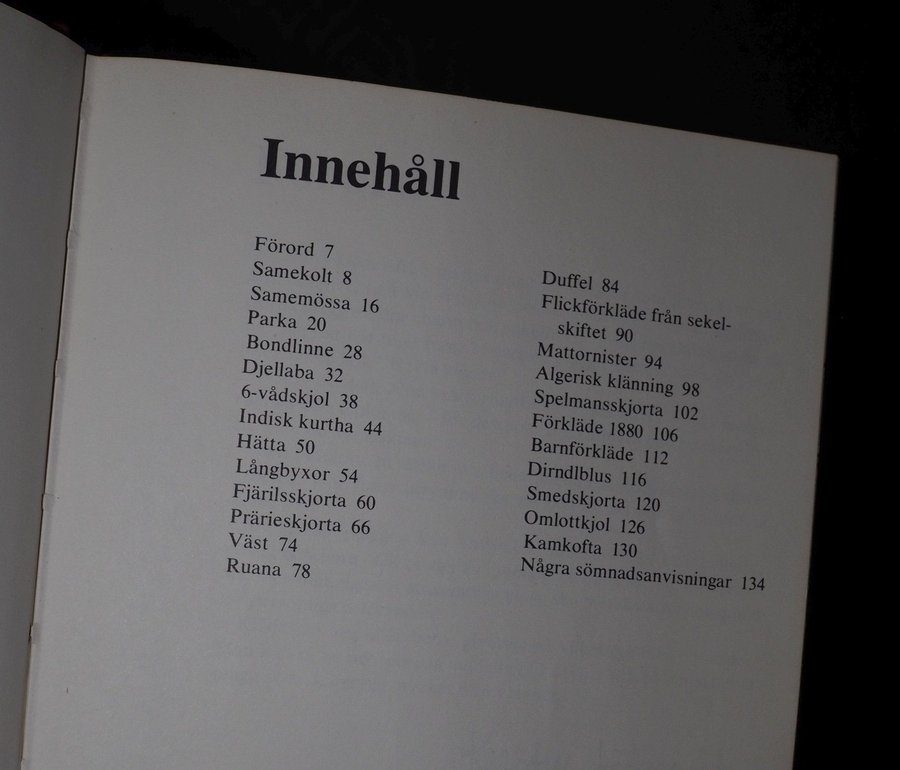 Innehåll

Förord 7
Samekolt 8
Samemössa 16
Parka 20
Bondlinne 28
Djellaba 32
6-vådskjol 38
Indisk kurtha 44
Hätta 50
Långbyxor 54
Fjärilsskjorta 60
Prärieskjorta 66
Väst 74
Ruana 78

Duffel 84
Flickförkläde från sekelskiftet 90
Mattornister 94
Algerisk klänning 98
Spelmansskjorta 102
Förkläde 1880 106
Barnförkläde 112
Dirndlblus 116
Smedskjorta 120
Omlottkjol 126
Kamkofta 130
Några sömnadsanvisningar 134